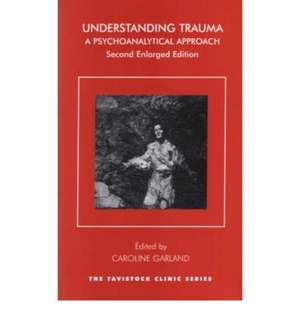 UNDERSTANDING TRAUMA
A PSYCHOANALYTICAL APPROACH
Second Enlarged Edition

Edited by
CAROLINE GARLAND

THE TAVISTOCK CLINIC SERIES